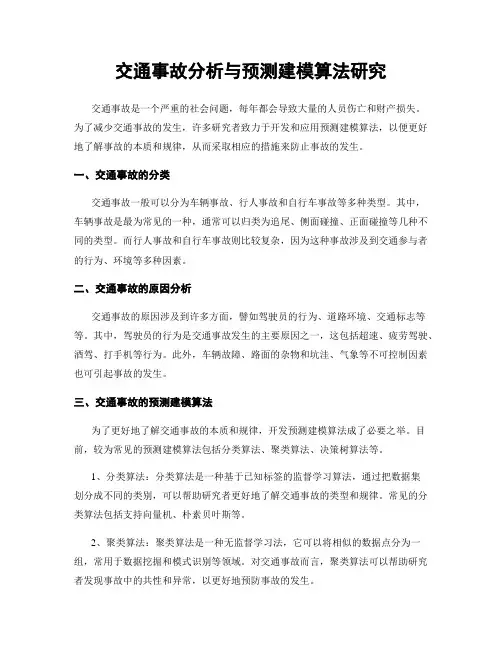 交通事故分析与预测建模算法研究

交通事故是一个严重的社会问题，每年都会导致大量的人员伤亡和财产损失。为了减少交通事故的发生，许多研究者致力于开发和应用预测建模算法，以便更好地了解事故的本质和规律，从而采取相应的措施来防止事故的发生。

一、交通事故的分类

交通事故一般可以分为车辆事故、行人事故和自行车事故等多种类型。其中，车辆事故是最为常见的一种，通常可以归类为追尾、侧面碰撞、正面碰撞等几种不同的类型。而行人事故和自行车事故则比较复杂，因为这种事故涉及到交通参与者的行为、环境等多种因素。

二、交通事故的原因分析

交通事故的原因涉及到许多方面，譬如驾驶员的行为、道路环境、交通标志等等。其中，驾驶员的行为是交通事故发生的主要原因之一，这包括超速、疲劳驾驶、酒驾、打手机等行为。此外，车辆故障、路面的杂物和坑洼、气象等不可控制因素也可引起事故的发生。

三、交通事故的预测建模算法

为了更好地了解交通事故的本质和规律，开发预测建模算法成了必要之举。目前，较为常见的预测建模算法包括分类算法、聚类算法、决策树算法等。

1、分类算法：分类算法是一种基于已知标签的监督学习算法，通过把数据集划分成不同的类别，可以帮助研究者更好地了解交通事故的类型和规律。常见的分类算法包括支持向量机、朴素贝叶斯等。

2、聚类算法：聚类算法是一种无监督学习法，它可以将相似的数据点分为一组，常用于数据挖掘和模式识别等领域。对交通事故而言，聚类算法可以帮助研究者发现事故中的共性和异常，以更好地预防事故的发生。